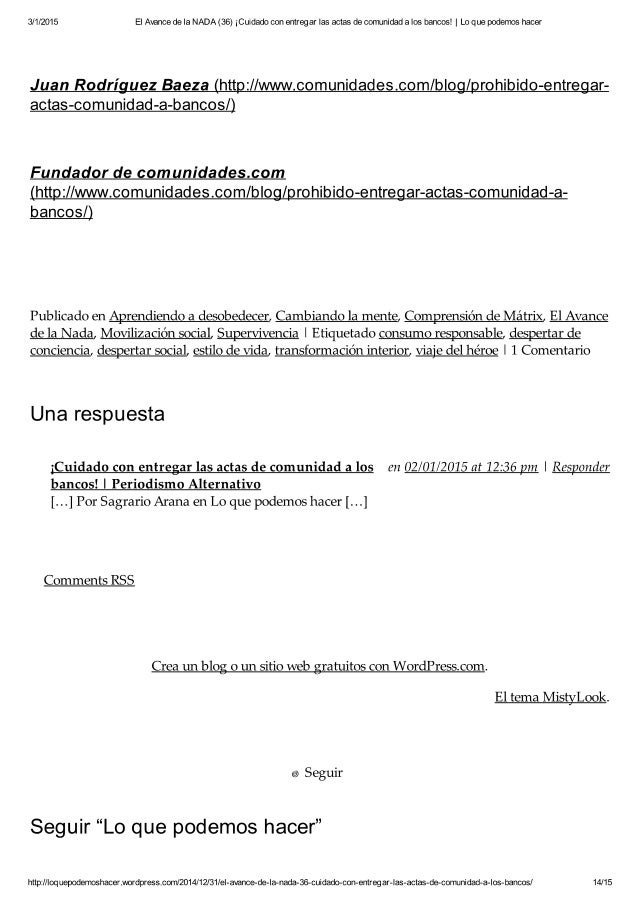 3/1/2015 El Avance de la NADA (36) ¡Cuidado con entregar las actas de comunidad a los bancos! | Lo que podemos hacer

Juan Rodríguez Baeza (http://www.comunidades.com/blog/prohibido-entregar-actas-comunidad-a-bancos/)

Fundador de comunidades.com (http://www.comunidades.com/blog/prohibido-entregar-actas-comunidad-a-bancos/)

Publicado en Aprendiendo a desobedecer, Cambiando la mente, Comprensión de Mátrix, El Avance de la Nada, Movilización social, Supervivencia | Etiquetado consumo responsable, despertar de conciencia, despertar social, estilo de vida, transformación interior, viaje del héroe | 1 Comentario

Una respuesta

¡Cuidado con entregar las actas de comunidad a los bancos! | Periodismo Alternativo en 02/01/2015 at 12:36 pm | Responder

[…] Por Sagrario Arana en Lo que podemos hacer […]

Comments RSS

Crea un blog o un sitio web gratuitos con WordPress.com.

El tema MistyLook.

Seguir

Seguir “Lo que podemos hacer”

http://loquepodemoshacer.wordpress.com/2014/12/31/el-avance-de-la-nada-36-cuidado-con-entregar-las-actas-de-comunidad-a-los-bancos/ 14/15